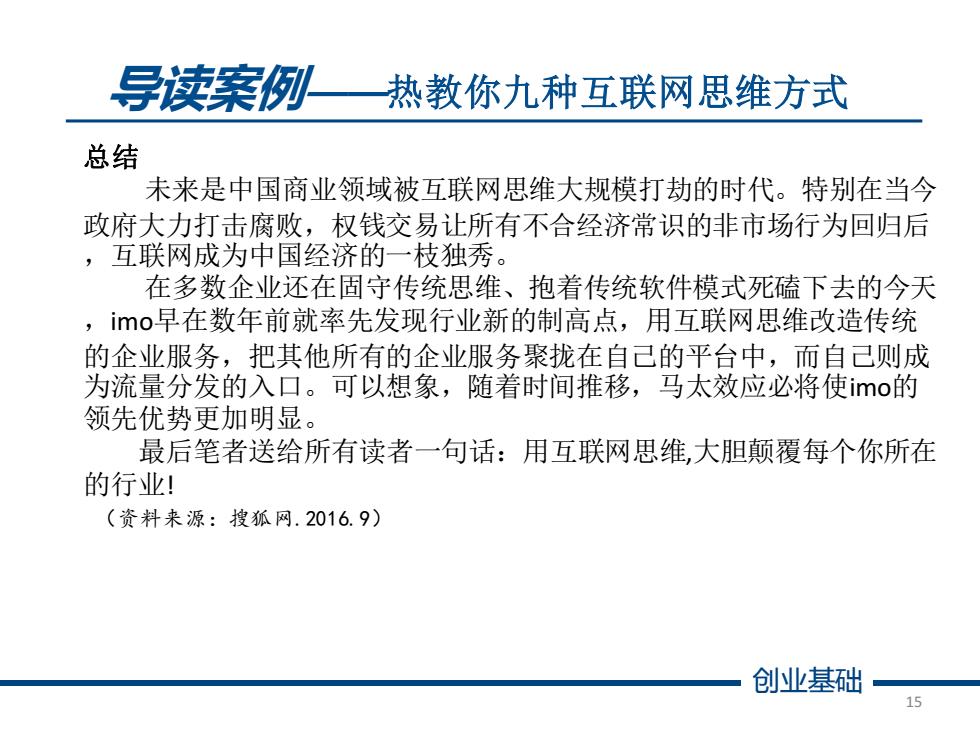 导读案例——热教你九种互联网思维方式

总结

未来是中国商业领域被互联网思维大规模打劫的时代。特别在当今政府大力打击腐败，权钱交易让所有不合经济常识的非市场行为回归后，互联网成为中国经济的一枝独秀。

在多数企业还在固守传统思维、抱着传统软件模式死磕下去的今天，imo早在数年前就率先发现行业新的制高点，用互联网思维改造传统的企业服务，把其他所有的企业服务聚拢在自己的平台中，而自己则成为流量分发的入口。可以想象，随着时间推移，马太效应必将使imo的领先优势更加明显。

最后笔者送给所有读者一句话：用互联网思维,大胆颠覆每个你所在的行业!

（资料来源：搜狐网.2016.9）

创业基础

15